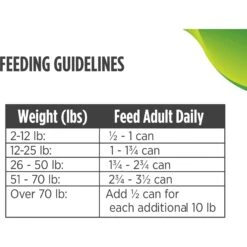 FEEDING GUIDELINES

| Weight (lbs) | Feed Adult Daily |
|---|---|
| 2-12 lb: | ½ - 1 can |
| 12-25 lb: | 1 - 1¾ can |
| 26 - 50 lb: | 1¾ - 2¾ can |
| 51 - 70 lb: | 2¾ - 3½ can |
| Over 70 lb: | Add ½ can for each additional 10 lb |